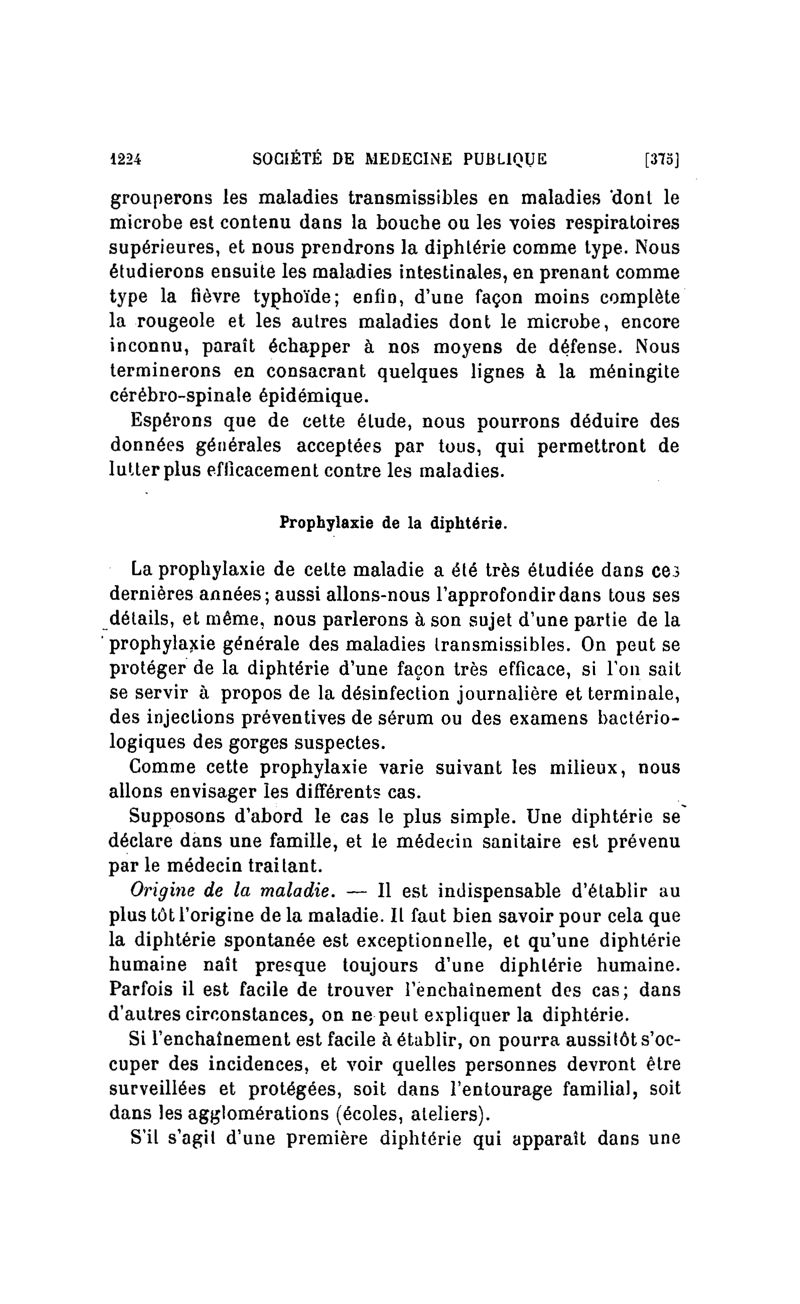 1224 SOCIÉTÉ DE MEDECINE PUBLIQUE [375]

grouperons les maladies transmissibles en maladies dont le microbe est contenu dans la bouche ou les voies respiratoires supérieures, et nous prendrons la diphtérie comme type. Nous étudierons ensuite les maladies intestinales, en prenant comme type la fièvre typhoïde; enfin, d'une façon moins complète la rougeole et les autres maladies dont le microbe, encore inconnu, paraît échapper à nos moyens de défense. Nous terminerons en consacrant quelques lignes à la méningite cérébro-spinale épidémique.

Espérons que de cette étude, nous pourrons déduire des données générales acceptées par tous, qui permettront de lutter plus efficacement contre les maladies.

Prophylaxie de la diphtérie.

La prophylaxie de cette maladie a été très étudiée dans ces dernières années; aussi allons-nous l'approfondir dans tous ses détails, et même, nous parlerons à son sujet d'une partie de la prophylaxie générale des maladies transmissibles. On peut se protéger de la diphtérie d'une façon très efficace, si l'on sait se servir à propos de la désinfection journalière et terminale, des injections préventives de sérum ou des examens bactériologiques des gorges suspectes.

Comme cette prophylaxie varie suivant les milieux, nous allons envisager les différents cas.

Supposons d'abord le cas le plus simple. Une diphtérie se déclare dans une famille, et le médecin sanitaire est prévenu par le médecin traitant.

Origine de la maladie. — Il est indispensable d'établir au plus tôt l'origine de la maladie. Il faut bien savoir pour cela que la diphtérie spontanée est exceptionnelle, et qu'une diphtérie humaine naît presque toujours d'une diphtérie humaine. Parfois il est facile de trouver l'enchaînement des cas; dans d'autres circonstances, on ne peut expliquer la diphtérie.

Si l'enchaînement est facile à établir, on pourra aussitôt s'occuper des incidences, et voir quelles personnes devront être surveillées et protégées, soit dans l'entourage familial, soit dans les agglomérations (écoles, ateliers).

S'il s'agit d'une première diphtérie qui apparaît dans une